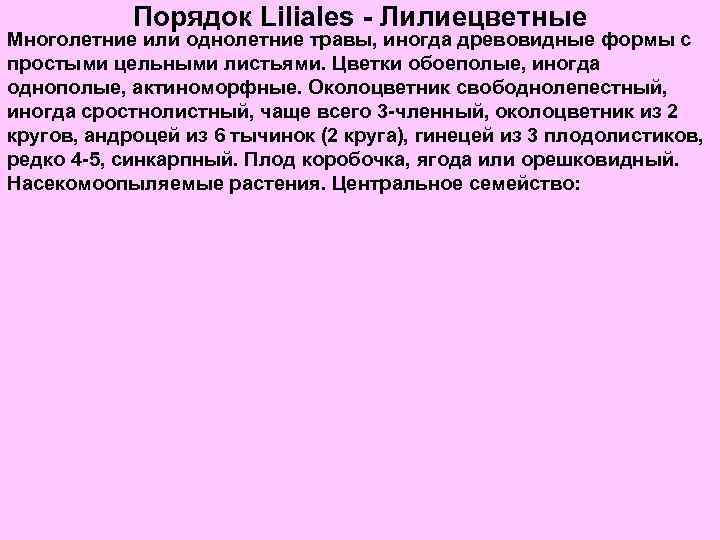 Порядок Liliales - Лилиецветные

Многолетние или однолетние травы, иногда древовидные формы с простыми цельными листьями. Цветки обоеполые, иногда однополые, актиноморфные. Околоцветник свободнолепестный, иногда сростнолистный, чаще всего 3-членный, околоцветник из 2 кругов, андроцей из 6 тычинок (2 круга), гинецей из 3 плодолистиков, редко 4-5, синкарпный. Плод коробочка, ягода или орешковидный. Насекомоопыляемые растения. Центральное семейство: